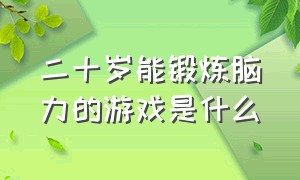 二十岁能锻炼脑力的游戏是什么